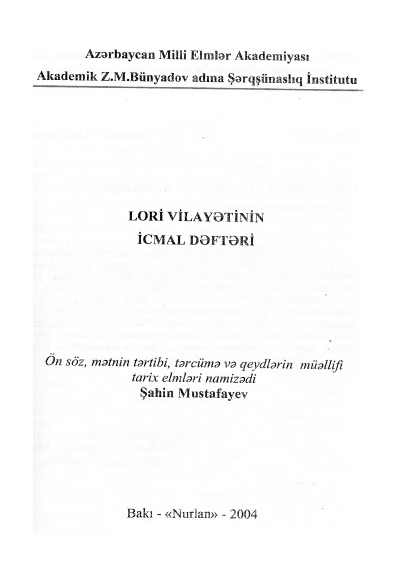 Azərbaycan Milli Elmlər Akademiyası
Akademik Z.M.Bünyadov adına Şərqşünaslıq İnstitutu

LORİ VİLAYƏTİNİN
İCMAL DƏFTƏRİ

Ön söz, mətnin tərtibi, tərcümə və qeydlərin müəllifi
tarix elmləri namizədi
Şahin Mustafayev

Bakı - «Nurlan» - 2004